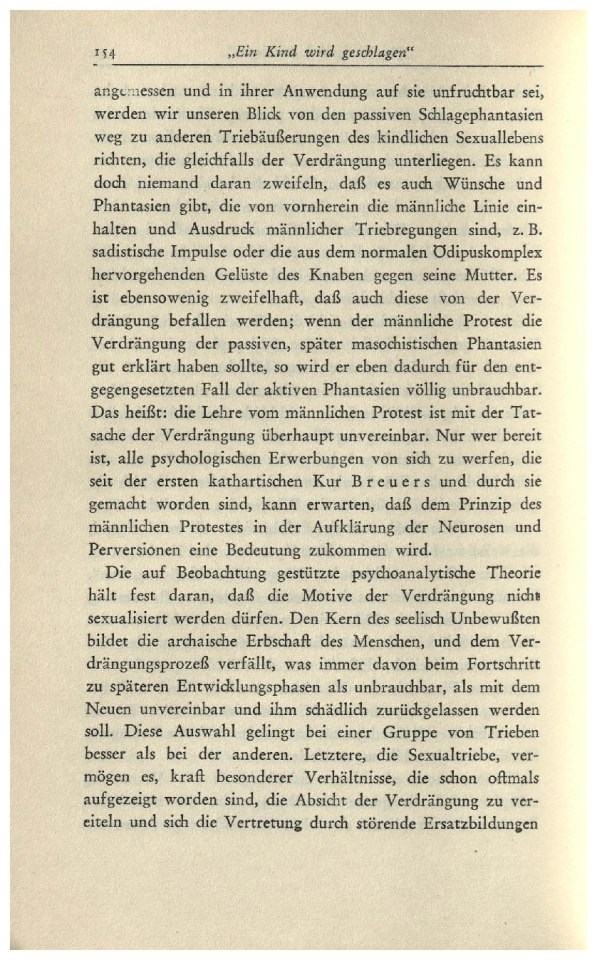 154 „Ein Kind wird geschlagen“

angemessen und in ihrer Anwendung auf sie unfruchtbar sei, werden wir unseren Blick von den passiven Schlagephantasien weg zu anderen Triebäußerungen des kindlichen Sexuallebens richten, die gleichfalls der Verdrängung unterliegen. Es kann doch niemand daran zweifeln, daß es auch Wünsche und Phantasien gibt, die von vornherein die männliche Linie einhalten und Ausdruck männlicher Triebregungen sind, z. B. sadistische Impulse oder die aus dem normalen Ödipuskomplex hervorgehenden Gelüste des Knaben gegen seine Mutter. Es ist ebensowenig zweifelhaft, daß auch diese von der Verdrängung befallen werden; wenn der männliche Protest die Verdrängung der passiven, später masochistischen Phantasien gut erklärt haben sollte, so wird er eben dadurch für den entgegengesetzten Fall der aktiven Phantasien völlig unbrauchbar. Das heißt: die Lehre vom männlichen Protest ist mit der Tatsache der Verdrängung überhaupt unvereinbar. Nur wer bereit ist, alle psychologischen Erwerbungen von sich zu werfen, die seit der ersten kathartischen Kur Breuers und durch sie gemacht worden sind, kann erwarten, daß dem Prinzip des männlichen Protestes in der Aufklärung der Neurosen und Perversionen eine Bedeutung zukommen wird.

Die auf Beobachtung gestützte psychoanalytische Theorie hält fest daran, daß die Motive der Verdrängung nicht sexualisiert werden dürfen. Den Kern des seelisch Unbewußten bildet die archaische Erbschaft des Menschen, und dem Verdrängungsprozeß verfällt, was immer davon beim Fortschritt zu späteren Entwicklungsphasen als unbrauchbar, als mit dem Neuen unvereinbar und ihm schädlich zurückgelassen werden soll. Diese Auswahl gelingt bei einer Gruppe von Trieben besser als bei der anderen. Letztere, die Sexualtriebe, vermögen es, kraft besonderer Verhältnisse, die schon oftmals aufgezeigt worden sind, die Absicht der Verdrängung zu vereiteln und sich die Vertretung durch störende Ersatzbildungen